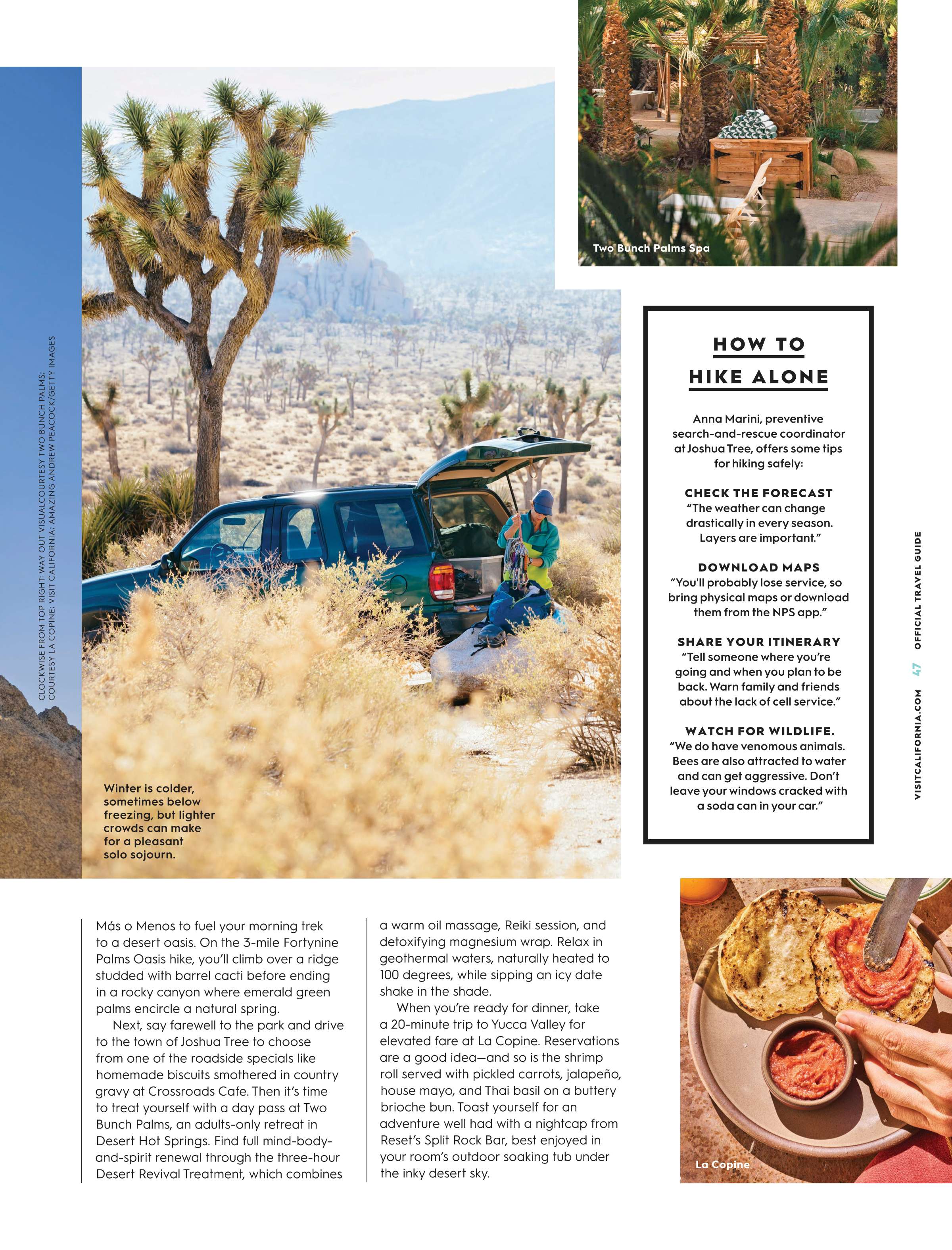 CLOCKWISE FROM TOP RIGHT: WAY OUT VISUALCOURTESY TWO BUNCH PALMS; COURTESY LA COPINE; VISIT CALIFORNIA; AMAZING ANDREW PEACOCK/GETTY IMAGES

Two Bunch Palms Spa

Winter is colder, sometimes below freezing, but lighter crowds can make for a pleasant solo sojourn.

HOW TO HIKE ALONE

Anna Marini, preventive search-and-rescue coordinator at Joshua Tree, offers some tips for hiking safely:

CHECK THE FORECAST
"The weather can change drastically in every season. Layers are important."

DOWNLOAD MAPS
"You'll probably lose service, so bring physical maps or download them from the NPS app."

SHARE YOUR ITINERARY
"Tell someone where you're going and when you plan to be back. Warn family and friends about the lack of cell service."

WATCH FOR WILDLIFE.
"We do have venomous animals. Bees are also attracted to water and can get aggressive. Don't leave your windows cracked with a soda can in your car."

VISITCALIFORNIA.COM 47 OFFICIAL TRAVEL GUIDE

Más o Menos to fuel your morning trek to a desert oasis. On the 3-mile Fortynine Palms Oasis hike, you'll climb over a ridge studded with barrel cacti before ending in a rocky canyon where emerald green palms encircle a natural spring.

Next, say farewell to the park and drive to the town of Joshua Tree to choose from one of the roadside specials like homemade biscuits smothered in country gravy at Crossroads Cafe. Then it's time to treat yourself with a day pass at Two Bunch Palms, an adults-only retreat in Desert Hot Springs. Find full mind-body-and-spirit renewal through the three-hour Desert Revival Treatment, which combines a warm oil massage, Reiki session, and detoxifying magnesium wrap. Relax in geothermal waters, naturally heated to 100 degrees, while sipping an icy date shake in the shade.

When you're ready for dinner, take a 20-minute trip to Yucca Valley for elevated fare at La Copine. Reservations are a good idea—and so is the shrimp roll served with pickled carrots, jalapeño, house mayo, and Thai basil on a buttery brioche bun. Toast yourself for an adventure well had with a nightcap from Reset's Split Rock Bar, best enjoyed in your room's outdoor soaking tub under the inky desert sky.

La Copine